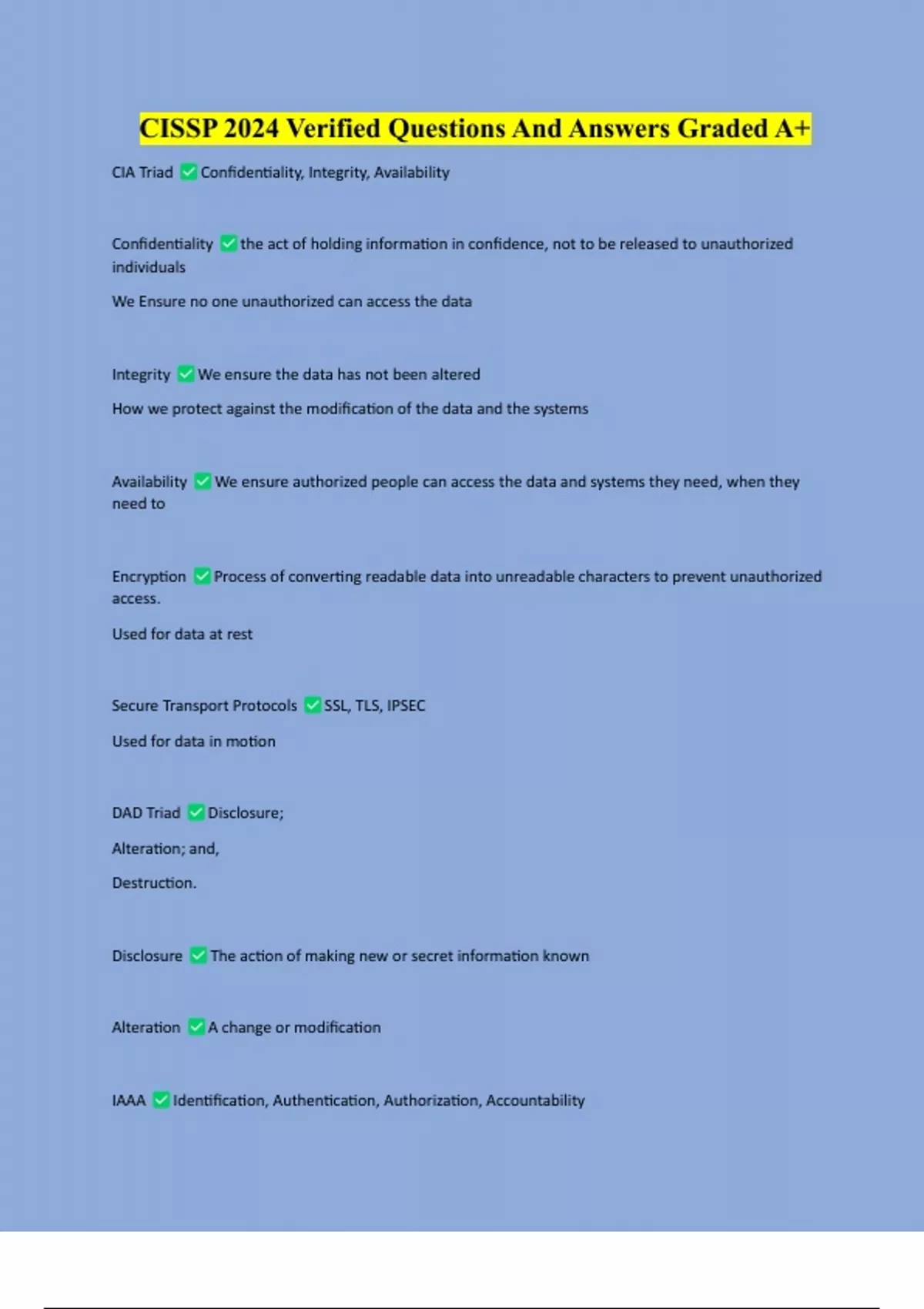 CISSP 2024 Verified Questions And Answers Graded A+

CIA Triad ✅ Confidentiality, Integrity, Availability

Confidentiality ✅ the act of holding information in confidence, not to be released to unauthorized individuals

We Ensure no one unauthorized can access the data

Integrity ✅ We ensure the data has not been altered

How we protect against the modification of the data and the systems

Availability ✅ We ensure authorized people can access the data and systems they need, when they need to

Encryption ✅ Process of converting readable data into unreadable characters to prevent unauthorized access.

Used for data at rest

Secure Transport Protocols ✅ SSL, TLS, IPSEC

Used for data in motion

DAD Triad ✅ Disclosure;

Alteration; and,

Destruction.

Disclosure ✅ The action of making new or secret information known

Alteration ✅ A change or modification

IAAA ✅ Identification, Authentication, Authorization, Accountability